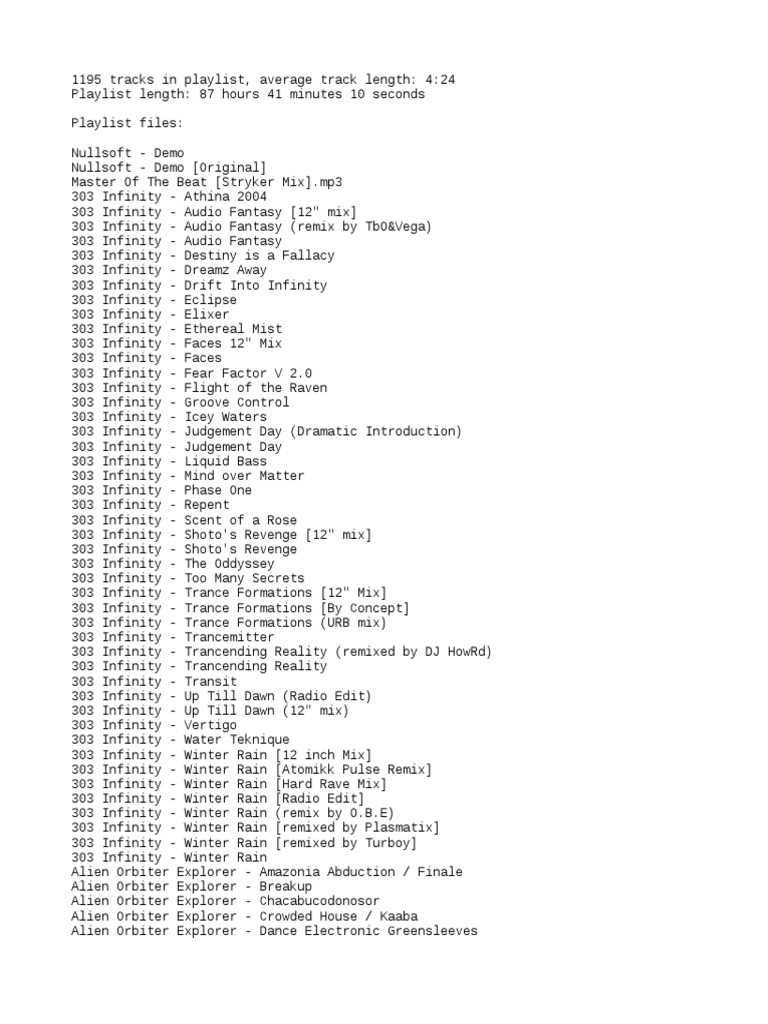 1195 tracks in playlist, average track length: 4:24
Playlist length: 87 hours 41 minutes 10 seconds

Playlist files:

Nullsoft - Demo
Nullsoft - Demo [Original]
Master Of The Beat [Stryker Mix].mp3
303 Infinity - Athina 2004
303 Infinity - Audio Fantasy [12" mix]
303 Infinity - Audio Fantasy (remix by Tb0&Vega)
303 Infinity - Audio Fantasy
303 Infinity - Destiny is a Fallacy
303 Infinity - Dreamz Away
303 Infinity - Drift Into Infinity
303 Infinity - Eclipse
303 Infinity - Elixer
303 Infinity - Ethereal Mist
303 Infinity - Faces 12" Mix
303 Infinity - Faces
303 Infinity - Fear Factor V 2.0
303 Infinity - Flight of the Raven
303 Infinity - Groove Control
303 Infinity - Icey Waters
303 Infinity - Judgement Day (Dramatic Introduction)
303 Infinity - Judgement Day
303 Infinity - Liquid Bass
303 Infinity - Mind over Matter
303 Infinity - Phase One
303 Infinity - Repent
303 Infinity - Scent of a Rose
303 Infinity - Shoto's Revenge [12" mix]
303 Infinity - Shoto's Revenge
303 Infinity - The Oddyssey
303 Infinity - Too Many Secrets
303 Infinity - Trance Formations [12" Mix]
303 Infinity - Trance Formations [By Concept]
303 Infinity - Trance Formations (URB mix)
303 Infinity - Trancemitter
303 Infinity - Trancending Reality (remixed by DJ HowRd)
303 Infinity - Trancending Reality
303 Infinity - Transit
303 Infinity - Up Till Dawn (Radio Edit)
303 Infinity - Up Till Dawn (12" mix)
303 Infinity - Vertigo
303 Infinity - Water Teknique
303 Infinity - Winter Rain [12 inch Mix]
303 Infinity - Winter Rain [Atomikk Pulse Remix]
303 Infinity - Winter Rain [Hard Rave Mix]
303 Infinity - Winter Rain [Radio Edit]
303 Infinity - Winter Rain (remix by O.B.E)
303 Infinity - Winter Rain [remixed by Plasmatix]
303 Infinity - Winter Rain [remixed by Turboy]
303 Infinity - Winter Rain
Alien Orbiter Explorer - Amazonia Abduction / Finale
Alien Orbiter Explorer - Breakup
Alien Orbiter Explorer - Chacabucodonosor
Alien Orbiter Explorer - Crowded House / Kaaba
Alien Orbiter Explorer - Dance Electronic Greensleeves